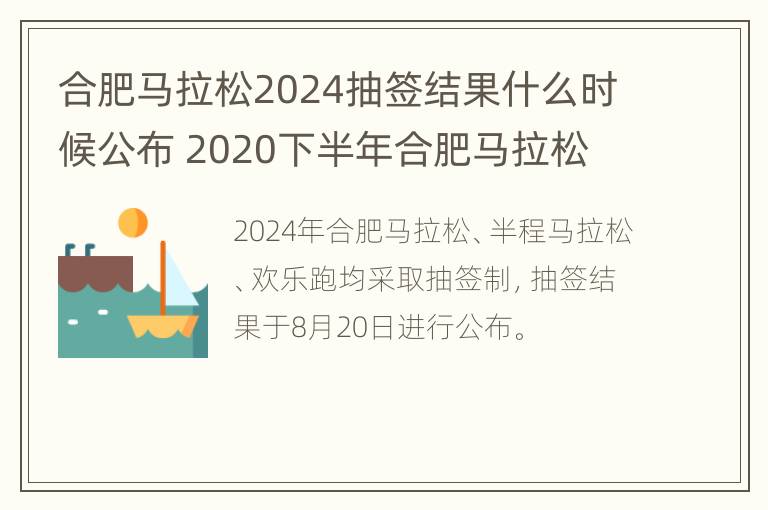 合肥马拉松2024抽签结果什么时候公布 2020下半年合肥马拉松

2024年合肥马拉松、半程马拉松、欢乐跑均采取抽签制，抽签结果于8月20日进行公布。